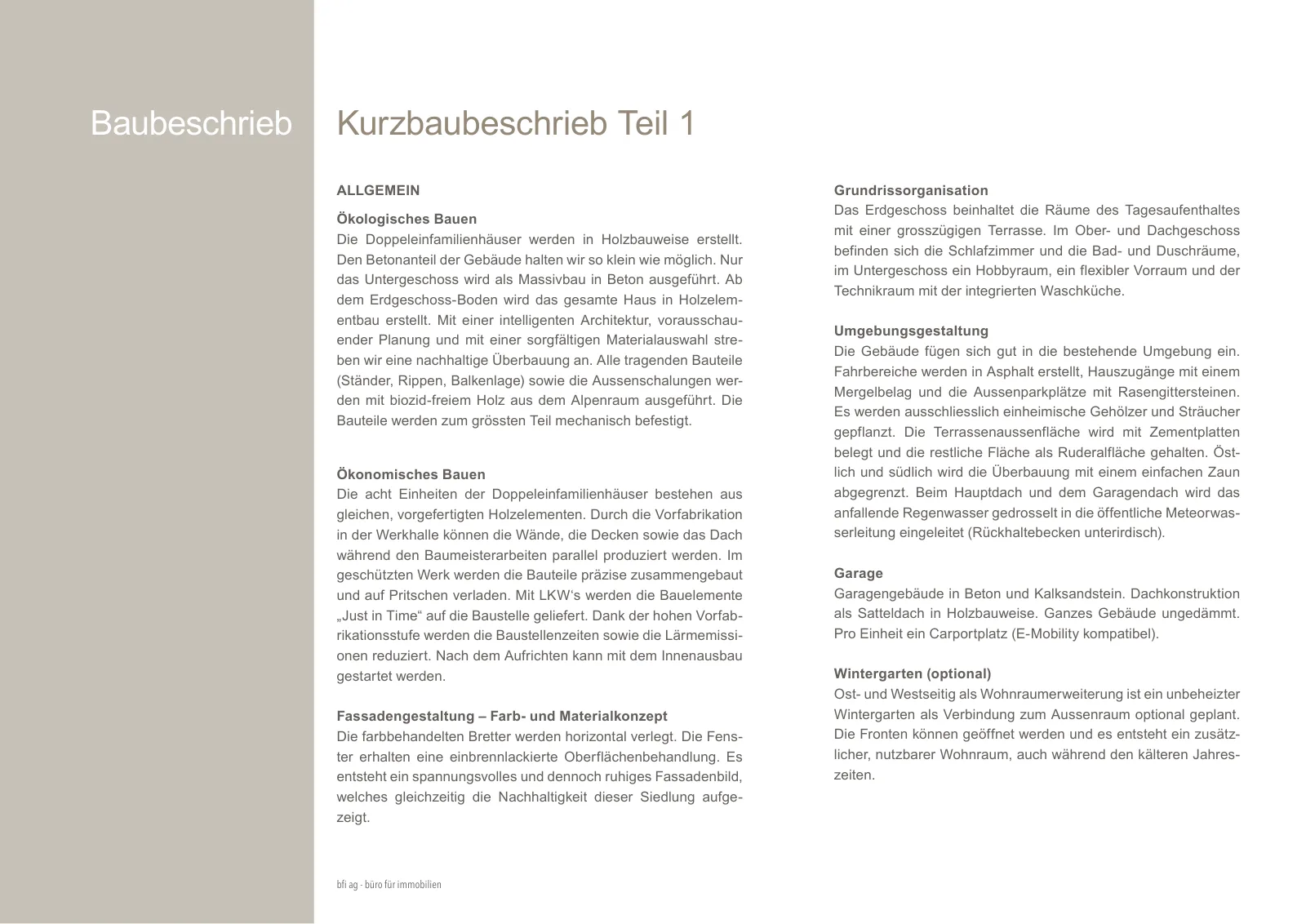 Baubeschrieb

Kurzbaubeschrieb Teil 1

ALLGEMEIN

Ökologisches Bauen
Die Doppeleinfamilienhäuser werden in Holzbauweise erstellt. Den Betonanteil der Gebäude halten wir so klein wie möglich. Nur das Untergeschoss wird als Massivbau in Beton ausgeführt. Ab dem Erdgeschoss-Boden wird das gesamte Haus in Holzelementbau erstellt. Mit einer intelligenten Architektur, vorausschauender Planung und mit einer sorgfältigen Materialauswahl streben wir eine nachhaltige Überbauung an. Alle tragenden Bauteile (Ständer, Rippen, Balkenlage) sowie die Aussenschalungen werden mit biozid-freiem Holz aus dem Alpenraum ausgeführt. Die Bauteile werden zum grössten Teil mechanisch befestigt.

Ökonomisches Bauen
Die acht Einheiten der Doppeleinfamilienhäuser bestehen aus gleichen, vorgefertigten Holzelementen. Durch die Vorfabrikation in der Werkhalle können die Wände, die Decken sowie das Dach während den Baumeisterarbeiten parallel produziert werden. Im geschützten Werk werden die Bauteile präzise zusammengebaut und auf Pritschen verladen. Mit LKW's werden die Bauelemente „Just in Time“ auf die Baustelle geliefert. Dank der hohen Vorfabrikationsstufe werden die Baustellenzeiten sowie die Lärmemissionen reduziert. Nach dem Aufrichten kann mit dem Innenausbau gestartet werden.

Fassadengestaltung – Farb- und Materialkonzept
Die farbbehandelten Bretter werden horizontal verlegt. Die Fenster erhalten eine einbrennlackierte Oberflächenbehandlung. Es entsteht ein spannungsvolles und dennoch ruhiges Fassadenbild, welches gleichzeitig die Nachhaltigkeit dieser Siedlung aufgezeigt.

Grundrissorganisation
Das Erdgeschoss beinhaltet die Räume des Tagesaufenthaltes mit einer grosszügigen Terrasse. Im Ober- und Dachgeschoss befinden sich die Schlafzimmer und die Bad- und Duschräume, im Untergeschoss ein Hobbyraum, ein flexibler Vorraum und der Technikraum mit der integrierten Waschküche.

Umgebungsgestaltung
Die Gebäude fügen sich gut in die bestehende Umgebung ein. Fahrbereiche werden in Asphalt erstellt, Hauszugänge mit einem Mergelbelag und die Aussenparkplätze mit Rasengittersteinen. Es werden ausschliesslich einheimische Gehölzer und Sträucher gepflanzt. Die Terrassenaussenfläche wird mit Zementplatten belegt und die restliche Fläche als Ruderalfläche gehalten. Östlich und südlich wird die Überbauung mit einem einfachen Zaun abgegrenzt. Beim Hauptdach und dem Garagendach wird das anfallende Regenwasser gedrosselt in die öffentliche Meteorwasserleitung eingeleitet (Rückhaltebecken unterirdisch).

Garage
Garagengebäude in Beton und Kalksandstein. Dachkonstruktion als Satteldach in Holzbauweise. Ganzes Gebäude ungedämmt. Pro Einheit ein Carportplatz (E-Mobility kompatibel).

Wintergarten (optional)
Ost- und Westseitig als Wohnraumerweiterung ist ein unbeheizter Wintergarten als Verbindung zum Aussenraum optional geplant. Die Fronten können geöffnet werden und es entsteht ein zusätzlicher, nutzbarer Wohnraum, auch während den kälteren Jahreszeiten.

bfi ag - büro für immobilien